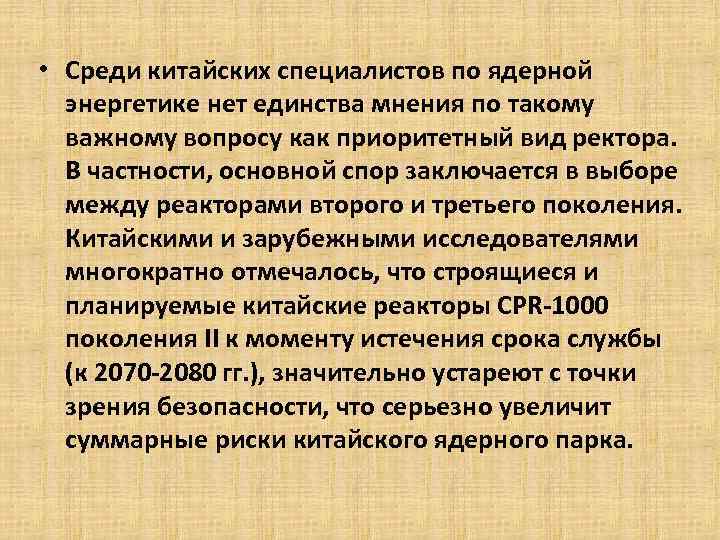 • Среди китайских специалистов по ядерной энергетике нет единства мнения по такому важному вопросу как приоритетный вид ректора. В частности, основной спор заключается в выборе между реакторами второго и третьего поколения. Китайскими и зарубежными исследователями многократно отмечалось, что строящиеся и планируемые китайские реакторы CPR-1000 поколения II к моменту истечения срока службы (к 2070-2080 гг.), значительно устареют с точки зрения безопасности, что серьезно увеличит суммарные риски китайского ядерного парка.